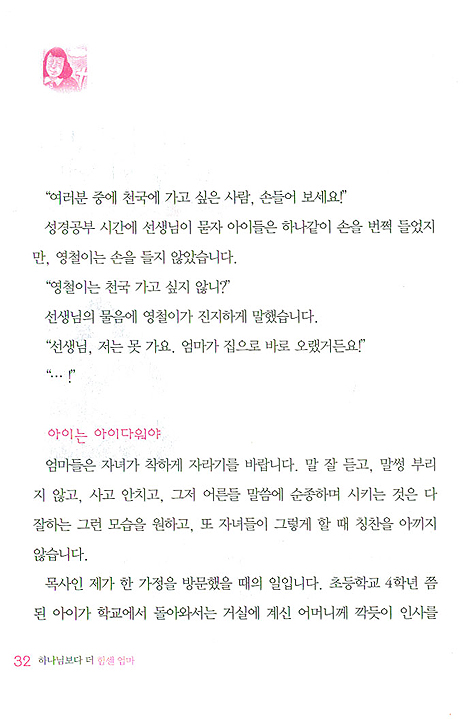 “여러분 중에 천국에 가고 싶은 사람, 손들어 보세요!”

성경공부 시간에 선생님이 묻자 아이들은 하나같이 손을 번쩍 들었지만, 영철이는 손을 들지 않았습니다.

“영철이는 천국 가고 싶지 않니?”

선생님의 물음에 영철이가 진지하게 말했습니다.

“선생님, 저는 못 가요. 엄마가 집으로 바로 오랬거든요!”

“… !”

아이는 아이다워야

엄마들은 자녀가 착하게 자라기를 바랍니다. 말 잘 듣고, 말썽 부리지 않고, 사고 안치고, 그저 어른들 말씀에 순종하며 시키는 것은 다 잘하는 그런 모습을 원하고, 또 자녀들이 그렇게 할 때 칭찬을 아끼지 않습니다.

목사인 제가 한 가정을 방문했을 때의 일입니다. 초등학교 4학년 쯤 된 아이가 학교에서 돌아와서는 거실에 계신 어머니께 깍듯이 인사를

32 하나님보다 더 힘센 엄마